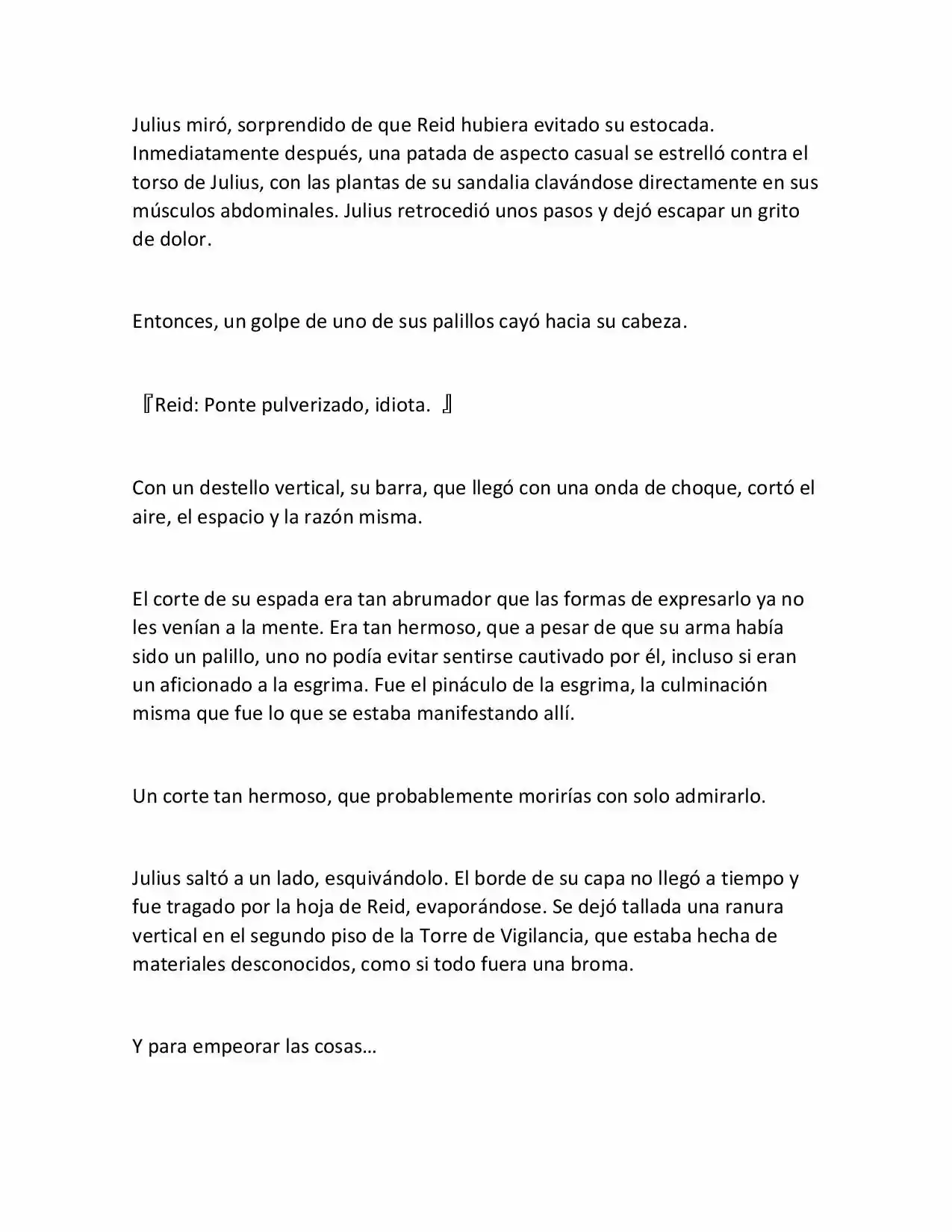 Julius miró, sorprendido de que Reid hubiera evitado su estocada. Inmediatamente después, una patada de aspecto casual se estrelló contra el torso de Julius, con las plantas de su sandalia clavándose directamente en sus músculos abdominales. Julius retrocedió unos pasos y dejó escapar un grito de dolor.

Entonces, un golpe de uno de sus palillos cayó hacia su cabeza.

『Reid: Ponte pulverizado, idiota. 』

Con un destello vertical, su barra, que llegó con una onda de choque, cortó el aire, el espacio y la razón misma.

El corte de su espada era tan abrumador que las formas de expresarlo ya no les venían a la mente. Era tan hermoso, que a pesar de que su arma había sido un palillo, uno no podía evitar sentirse cautivado por él, incluso si eran un aficionado a la esgrima. Fue el pináculo de la esgrima, la culminación misma que fue lo que se estaba manifestando allí.

Un corte tan hermoso, que probablemente morirías con solo admirarlo.

Julius saltó a un lado, esquivándolo. El borde de su capa no llegó a tiempo y fue tragado por la hoja de Reid, evaporándose. Se dejó tallada una ranura vertical en el segundo piso de la Torre de Vigilancia, que estaba hecha de materiales desconocidos, como si todo fuera una broma.

Y para empeorar las cosas…